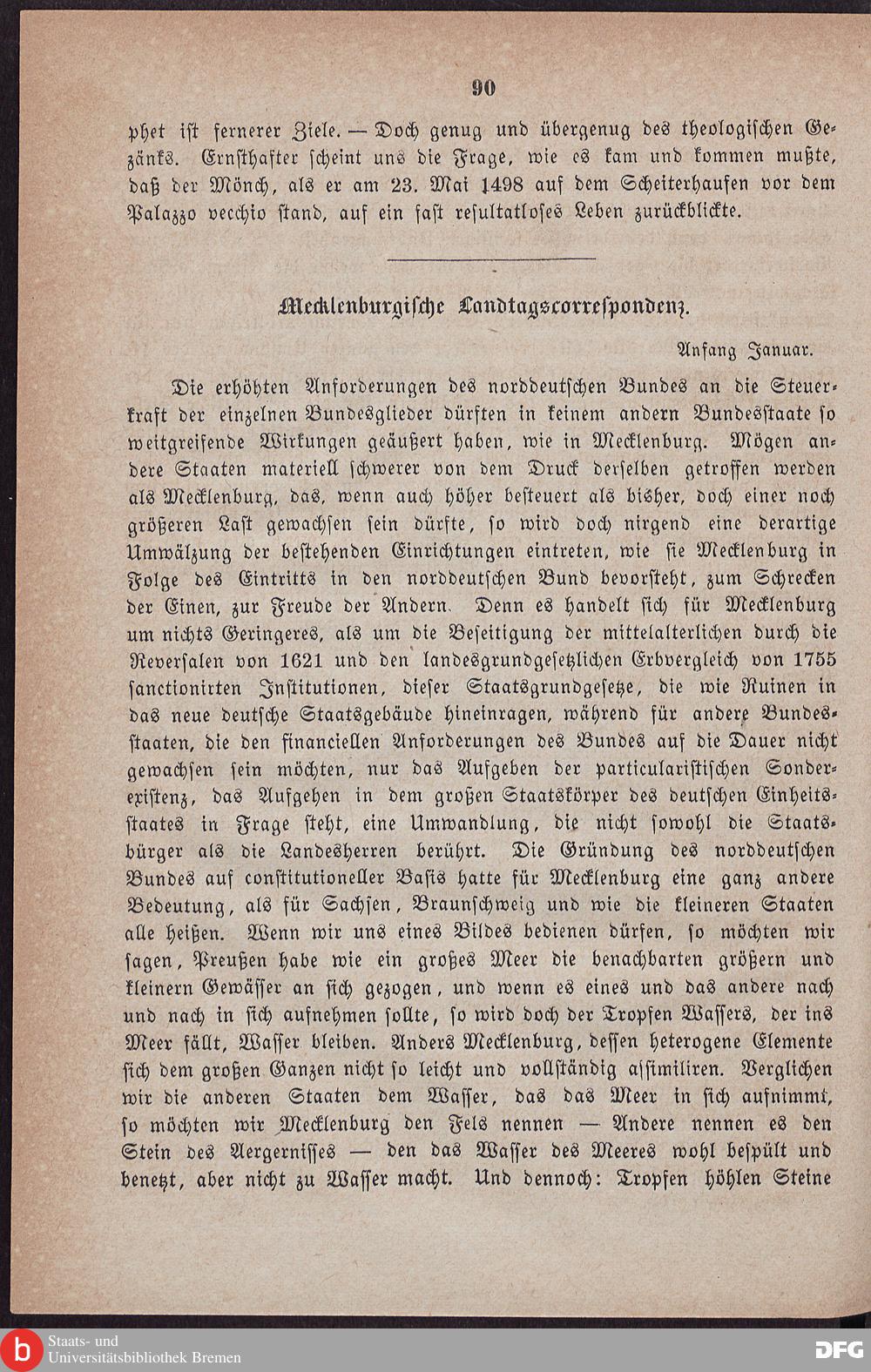 90

phet ist fernerer Ziele. — Doch genug und übergenug des theologischen Gezänks. Ernsthafter scheint uns die Frage, wie es kam und kommen mußte, daß der Mönch, als er am 23. Mai 1498 auf dem Scheiterhaufen vor dem Palazzo vecchio stand, auf ein fast resultatloses Leben zurückblickte.

Mecklenburgische Landtagscorrespondenz.

Anfang Januar.

Die erhöhten Anforderungen des norddeutschen Bundes an die Steuerkraft der einzelnen Bundesglieder dürften in keinem andern Bundesstaate so weitgreifende Wirkungen geäußert haben, wie in Mecklenburg. Mögen andere Staaten materiell schwerer von dem Druck derselben getroffen werden als Mecklenburg, das, wenn auch höher besteuert als bisher, doch einer noch größeren Last gewachsen sein dürfte, so wird doch nirgend eine derartige Umwälzung der bestehenden Einrichtungen eintreten, wie sie Mecklenburg in Folge des Eintritts in den norddeutschen Bund bevorsteht, zum Schrecken der Einen, zur Freude der Andern. Denn es handelt sich für Mecklenburg um nichts Geringeres, als um die Beseitigung der mittelalterlichen durch die Reversalen von 1621 und den landesgrundgesetzlichen Erbvergleich von 1755 sanctionirten Institutionen, dieser Staatsgrundgesetze, die wie Ruinen in das neue deutsche Staatsgebäude hineinragen, während für andere Bundesstaaten, die den financiellen Anforderungen des Bundes auf die Dauer nicht gewachsen sein möchten, nur das Aufgeben der particularistischen Sonderexistenz, das Aufgehen in dem großen Staatskörper des deutschen Einheitsstaates in Frage steht, eine Umwandlung, die nicht sowohl die Staatsbürger als die Landesherren berührt. Die Gründung des norddeutschen Bundes auf constitutioneller Basis hatte für Mecklenburg eine ganz andere Bedeutung, als für Sachsen, Braunschweig und wie die kleineren Staaten alle heißen. Wenn wir uns eines Bildes bedienen dürfen, so möchten wir sagen, Preußen habe wie ein großes Meer die benachbarten größern und kleinern Gewässer an sich gezogen, und wenn es eines und das andere nach und nach in sich aufnehmen sollte, so wird doch der Tropfen Wassers, der ins Meer fällt, Wasser bleiben. Anders Mecklenburg, dessen heterogene Elemente sich dem großen Ganzen nicht so leicht und vollständig assimiliren. Verglichen wir die anderen Staaten dem Wasser, das das Meer in sich aufnimmt, so möchten wir Mecklenburg den Fels nennen — Andere nennen es den Stein des Aergernisses — den das Wasser des Meeres wohl bespült und benetzt, aber nicht zu Wasser macht. Und dennoch: Tropfen höhlen Steine

Staats- und Universitätsbibliothek Bremen
DFG